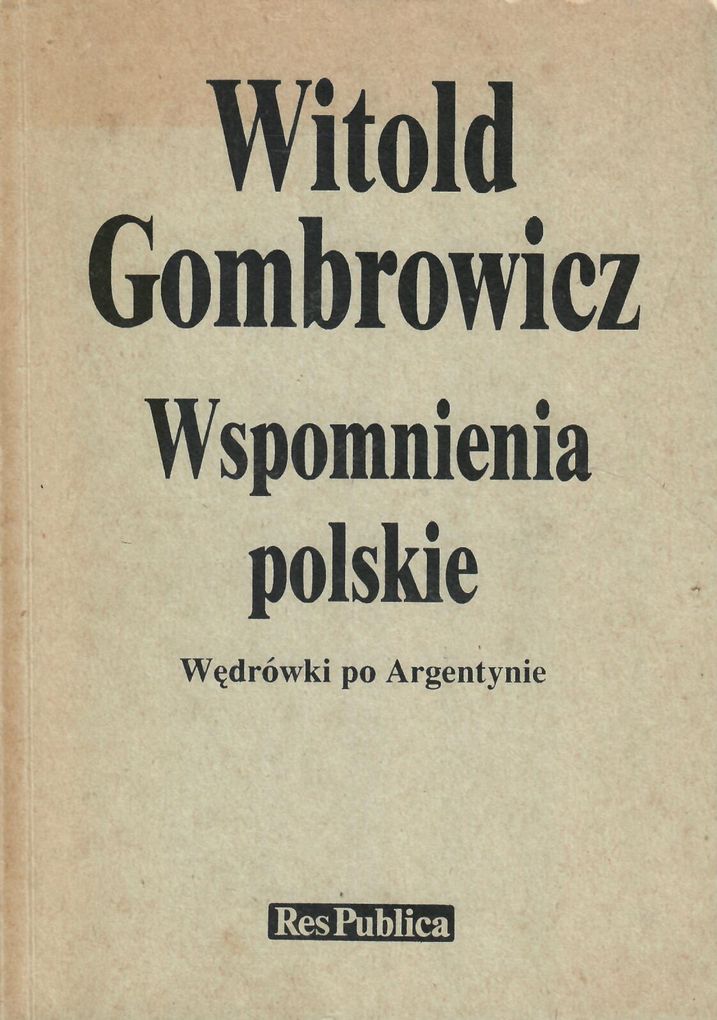 Witold
Gombrowicz

Wspomnienia
polskie

Wędrówki po Argentynie

Res Publica